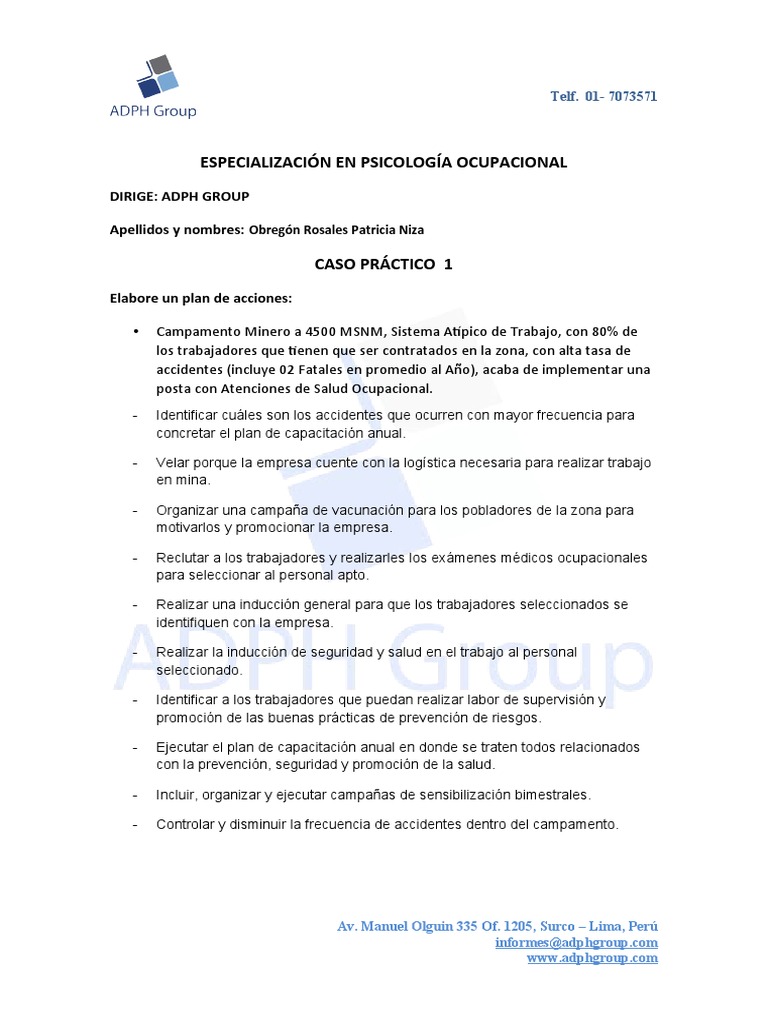 ADPH Group

Telf. 01- 7073571

ESPECIALIZACIÓN EN PSICOLOGÍA OCUPACIONAL

DIRIGE: ADPH GROUP

Apellidos y nombres: Obregón Rosales Patricia Niza

CASO PRÁCTICO 1

Elabore un plan de acciones:

• Campamento Minero a 4500 MSNM, Sistema Atípico de Trabajo, con 80% de los trabajadores que tienen que ser contratados en la zona, con alta tasa de accidentes (incluye 02 Fatales en promedio al Año), acaba de implementar una posta con Atenciones de Salud Ocupacional.

- Identificar cuáles son los accidentes que ocurren con mayor frecuencia para concretar el plan de capacitación anual.

- Velar porque la empresa cuente con la logística necesaria para realizar trabajo en mina.

- Organizar una campaña de vacunación para los pobladores de la zona para motivarlos y promocionar la empresa.

- Reclutar a los trabajadores y realizarles los exámenes médicos ocupacionales para seleccionar al personal apto.

- Realizar una inducción general para que los trabajadores seleccionados se identifiquen con la empresa.

- Realizar la inducción de seguridad y salud en el trabajo al personal seleccionado.

- Identificar a los trabajadores que puedan realizar labor de supervisión y promoción de las buenas prácticas de prevención de riesgos.

- Ejecutar el plan de capacitación anual en donde se traten todos relacionados con la prevención, seguridad y promoción de la salud.

- Incluir, organizar y ejecutar campañas de sensibilización bimestrales.

- Controlar y disminuir la frecuencia de accidentes dentro del campamento.

ADPH Group

Av. Manuel Olguín 335 Of. 1205, Surco – Lima, Perú
informes@adphgroup.com
www.adphgroup.com